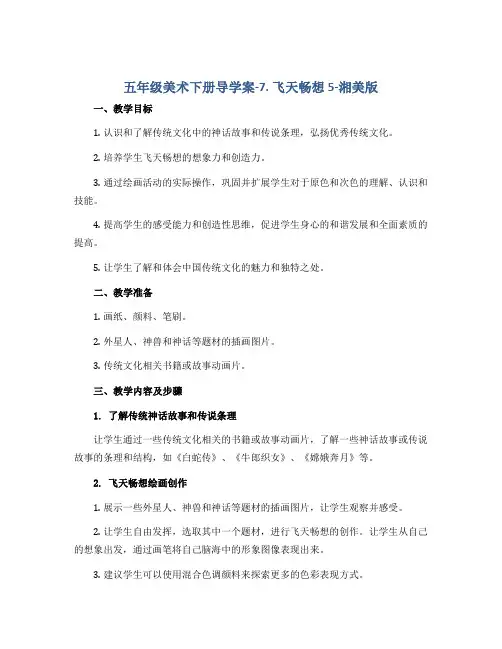 五年级美术下册导学案-7. 飞天畅想 5-湘美版

一、教学目标

1. 认识和了解传统文化中的神话故事和传说条理，弘扬优秀传统文化。

2. 培养学生飞天畅想的想象力和创造力。

3. 通过绘画活动的实际操作，巩固并扩展学生对于原色和次色的理解、认识和技能。

4. 提高学生的感受能力和创造性思维，促进学生身心的和谐发展和全面素质的提高。

5. 让学生了解和体会中国传统文化的魅力和独特之处。

二、教学准备

1. 画纸、颜料、笔刷。

2. 外星人、神兽和神话等题材的插画图片。

3. 传统文化相关书籍或故事动画片。

三、教学内容及步骤

1. 了解传统神话故事和传说条理

让学生通过一些传统文化相关的书籍或故事动画片，了解一些神话故事或传说故事的条理和结构，如《白蛇传》、《牛郎织女》、《嫦娥奔月》等。

2. 飞天畅想绘画创作

1. 展示一些外星人、神兽和神话等题材的插画图片，让学生观察并感受。

2. 让学生自由发挥，选取其中一个题材，进行飞天畅想的创作。让学生从自己的想象出发，通过画笔将自己脑海中的形象图像表现出来。

3. 建议学生可以使用混合色调颜料来探索更多的色彩表现方式。